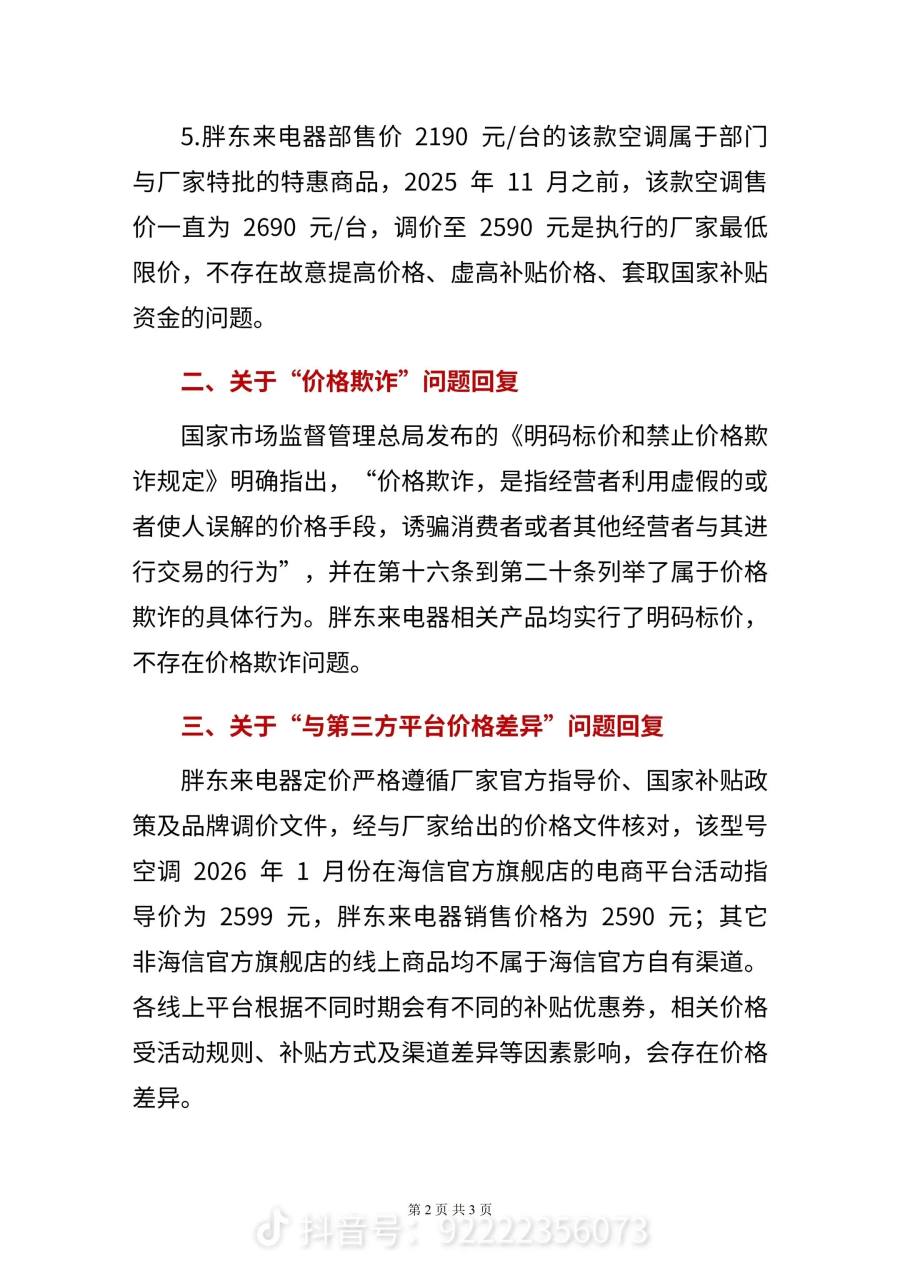 5.胖东来电器部售价2190元/台的该款空调属于部门与厂家特批的特惠商品，2025年11月之前，该款空调售价一直为2690元/台，调价至2590元是执行的厂家最低限价，不存在故意提高价格、虚高补贴价格、套取国家补贴资金的问题。

二、关于“价格欺诈”问题回复

国家市场监督管理总局发布的《明码标价和禁止价格欺诈规定》明确指出，“价格欺诈，是指经营者利用虚假的或者使人误解的价格手段，诱骗消费者或者其他经营者与其进行交易的行为”，并在第十六条到第二十条列举了属于价格欺诈的具体行为。胖东来电器相关产品均实行了明码标价，不存在价格欺诈问题。

三、关于“与第三方平台价格差异”问题回复

胖东来电器定价严格遵循厂家官方指导价、国家补贴政策及品牌调价文件，经与厂家给出的价格文件核对，该型号空调2026年1月份在海信官方旗舰店的电商平台活动指导价为2599元，胖东来电器销售价格为2590元；其它非海信官方旗舰店的线上商品均不属于海信官方自有渠道。各线上平台根据不同时期会有不同的补贴优惠券，相关价格受活动规则、补贴方式及渠道差异等因素影响，会存在价格差异。

第2页 共3页

抖音号：92222356073